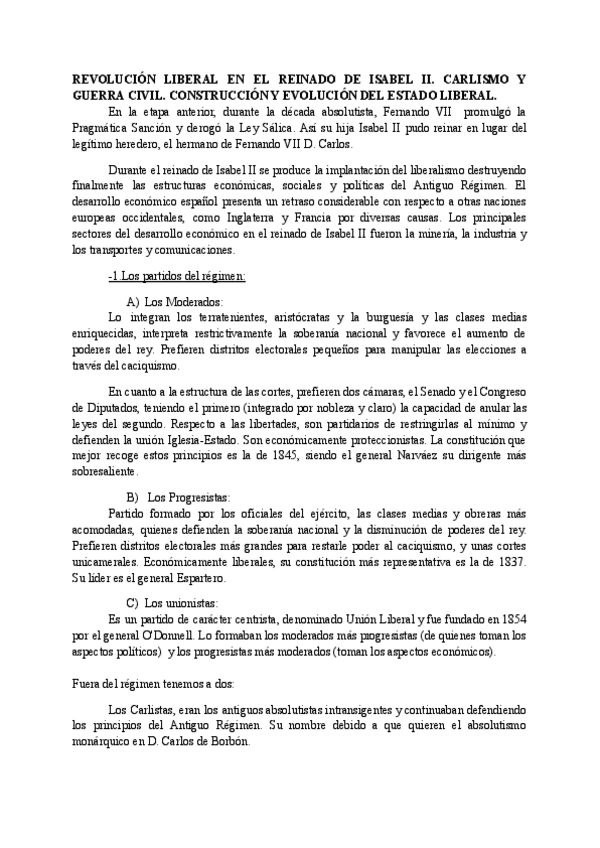 REVOLUCIÓN LIBERAL EN EL REINADO DE ISABEL II. CARLISMO Y GUERRA CIVIL. CONSTRUCCIÓN Y EVOLUCIÓN DEL ESTADO LIBERAL.

En la etapa anterior, durante la década absolutista, Fernando VII promulgó la Pragmática Sanción y derogó la Ley Sálica. Así su hija Isabel II pudo reinar en lugar del legítimo heredero, el hermano de Fernando VII D. Carlos.

Durante el reinado de Isabel II se produce la implantación del liberalismo destruyendo finalmente las estructuras económicas, sociales y políticas del Antiguo Régimen. El desarrollo económico español presenta un retraso considerable con respecto a otras naciones europeas occidentales, como Inglaterra y Francia por diversas causas. Los principales sectores del desarrollo económico en el reinado de Isabel II fueron la minería, la industria y los transportes y comunicaciones.

-1.Los partidos del régimen:

A) Los Moderados:
Lo integran los terratenientes, aristócratas y la burguesía y las clases medias enriquecidas, interpreta restrictivamente la soberanía nacional y favorece el aumento de poderes del rey. Prefieren distritos electorales pequeños para manipular las elecciones a través del caciquismo.

En cuanto a la estructura de las cortes, prefieren dos cámaras, el Senado y el Congreso de Diputados, teniendo el primero (integrado por nobleza y claro) la capacidad de anular las leyes del segundo. Respecto a las libertades, son partidarios de restringirlas al mínimo y defienden la unión Iglesia-Estado. Son económicamente proteccionistas. La constitución que mejor recoge estos principios es la de 1845, siendo el general Narváez su dirigente más sobresaliente.

B) Los Progresistas:
Partido formado por los oficiales del ejército, las clases medias y obreras más acomodadas, quienes defienden la soberanía nacional y la disminución de poderes del rey. Prefieren distritos electorales más grandes para restarle poder al caciquismo, y unas cortes unicamerales. Económicamente liberales, su constitución más representativa es la de 1837. Su líder es el general Espartero.

C) Los unionistas:
Es un partido de carácter centrista, denominado Unión Liberal y fue fundado en 1854 por el general O'Donnell. Lo formaban los moderados más progresistas (de quienes toman los aspectos políticos) y los progresistas más moderados (toman los aspectos económicos).

Fuera del régimen tenemos a dos:

Los Carlistas, eran los antiguos absolutistas intransigentes y continuaban defendiendo los principios del Antiguo Régimen. Su nombre debido a que quieren el absolutismo monárquico en D. Carlos de Borbón.